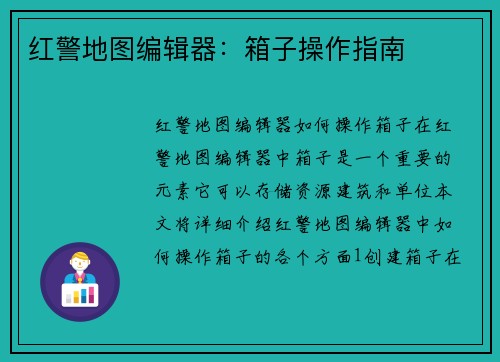 红警地图编辑器：箱子操作指南

红警地图编辑器如何操作箱子在红警地图编辑器中箱子是一个重要的元素它可以存储资源建筑和单位本文将详细介绍红警地图编辑器中如何操作箱子的各个方面1创建箱子在